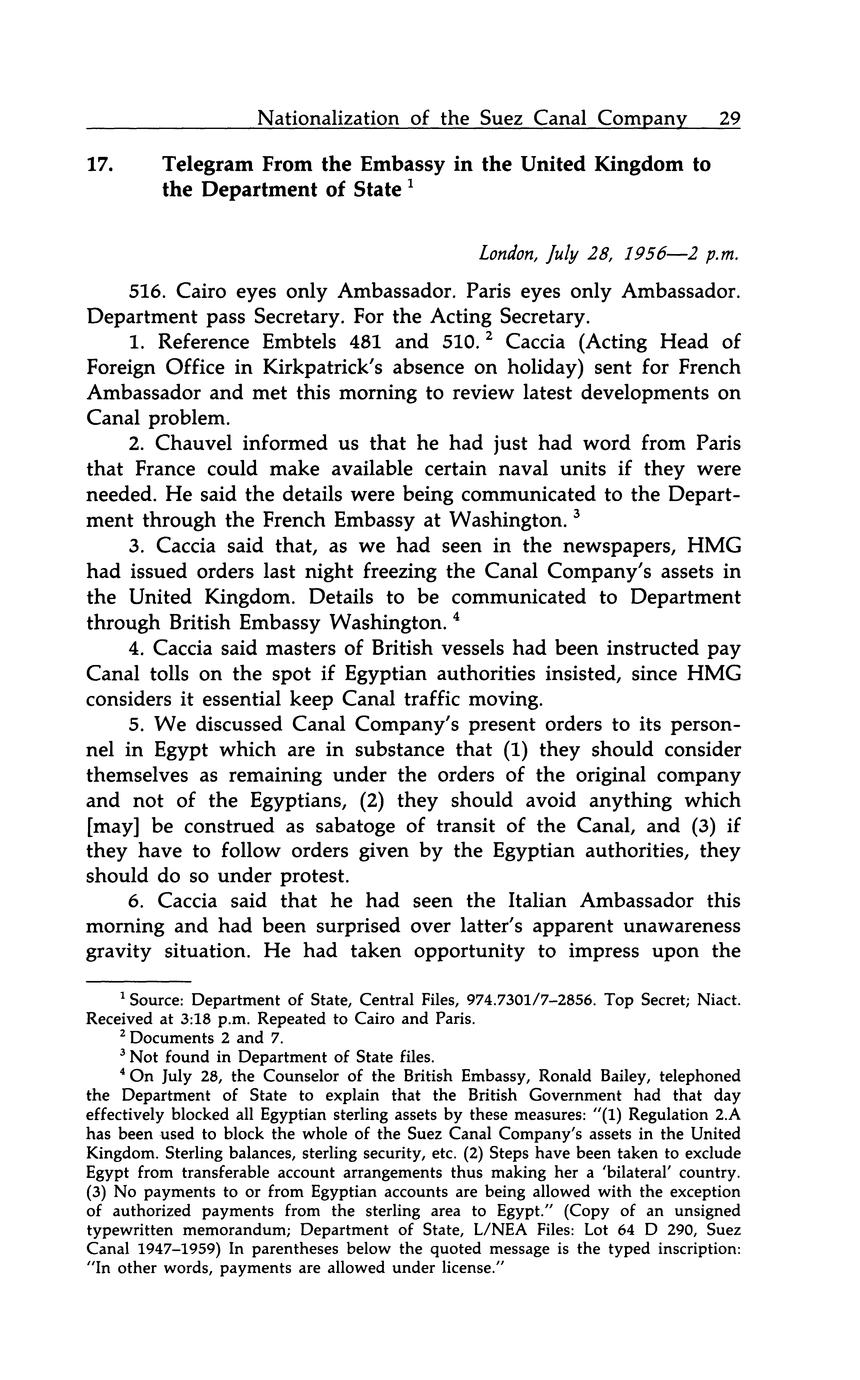 Nationalization of the Suez Canal Company 29

17. Telegram From the Embassy in the United Kingdom to the Department of State $^1$

London, July 28, 1956—2 p.m.

516. Cairo eyes only Ambassador. Paris eyes only Ambassador. Department pass Secretary. For the Acting Secretary.

1. Reference Embtels 481 and 510. $^2$ Caccia (Acting Head of Foreign Office in Kirkpatrick's absence on holiday) sent for French Ambassador and met this morning to review latest developments on Canal problem.

2. Chauvel informed us that he had just had word from Paris that France could make available certain naval units if they were needed. He said the details were being communicated to the Department through the French Embassy at Washington. $^3$

3. Caccia said that, as we had seen in the newspapers, HMG had issued orders last night freezing the Canal Company's assets in the United Kingdom. Details to be communicated to Department through British Embassy Washington. $^4$

4. Caccia said masters of British vessels had been instructed pay Canal tolls on the spot if Egyptian authorities insisted, since HMG considers it essential keep Canal traffic moving.

5. We discussed Canal Company's present orders to its personnel in Egypt which are in substance that (1) they should consider themselves as remaining under the orders of the original company and not of the Egyptians, (2) they should avoid anything which [may] be construed as sabatoge of transit of the Canal, and (3) if they have to follow orders given by the Egyptian authorities, they should do so under protest.

6. Caccia said that he had seen the Italian Ambassador this morning and had been surprised over latter's apparent unawareness gravity situation. He had taken opportunity to impress upon the

$^1$ Source: Department of State, Central Files, 974.7301/7–2856. Top Secret; Niact. Received at 3:18 p.m. Repeated to Cairo and Paris.

$^2$ Documents 2 and 7.

$^3$ Not found in Department of State files.

$^4$ On July 28, the Counselor of the British Embassy, Ronald Bailey, telephoned the Department of State to explain that the British Government had that day effectively blocked all Egyptian sterling assets by these measures: "(1) Regulation 2.A has been used to block the whole of the Suez Canal Company's assets in the United Kingdom. Sterling balances, sterling security, etc. (2) Steps have been taken to exclude Egypt from transferable account arrangements thus making her a 'bilateral' country. (3) No payments to or from Egyptian accounts are being allowed with the exception of authorized payments from the sterling area to Egypt." (Copy of an unsigned typewritten memorandum; Department of State, L/NEA Files: Lot 64 D 290, Suez Canal 1947–1959) In parentheses below the quoted message is the typed inscription: "In other words, payments are allowed under license."